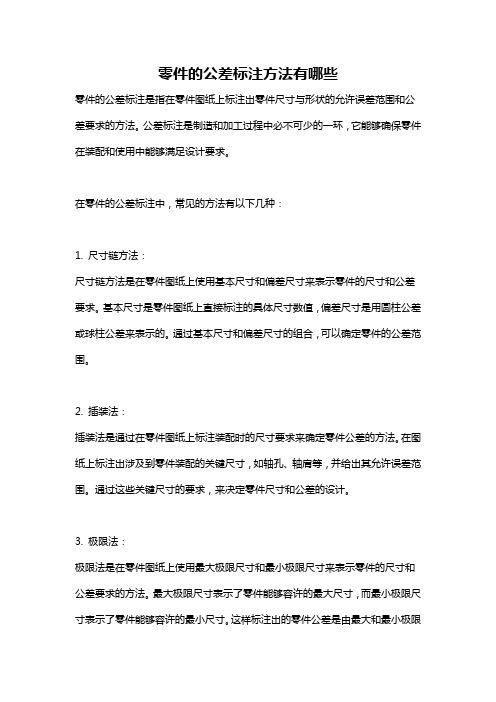 零件的公差标注方法有哪些

零件的公差标注是指在零件图纸上标注出零件尺寸与形状的允许误差范围和公差要求的方法。公差标注是制造和加工过程中必不可少的一环，它能够确保零件在装配和使用中能够满足设计要求。

在零件的公差标注中，常见的方法有以下几种：

1. 尺寸链方法：
尺寸链方法是在零件图纸上使用基本尺寸和偏差尺寸来表示零件的尺寸和公差要求。基本尺寸是零件图纸上直接标注的具体尺寸数值，偏差尺寸是用圆柱公差或球柱公差来表示的。通过基本尺寸和偏差尺寸的组合，可以确定零件的公差范围。

2. 插装法：
插装法是通过在零件图纸上标注装配时的尺寸要求来确定零件公差的方法。在图纸上标注出涉及到零件装配的关键尺寸，如轴孔、轴肩等，并给出其允许误差范围。通过这些关键尺寸的要求，来决定零件尺寸和公差的设计。

3. 极限法：
极限法是在零件图纸上使用最大极限尺寸和最小极限尺寸来表示零件的尺寸和公差要求的方法。最大极限尺寸表示了零件能够容许的最大尺寸，而最小极限尺寸表示了零件能够容许的最小尺寸。这样标注出的零件公差是由最大和最小极限